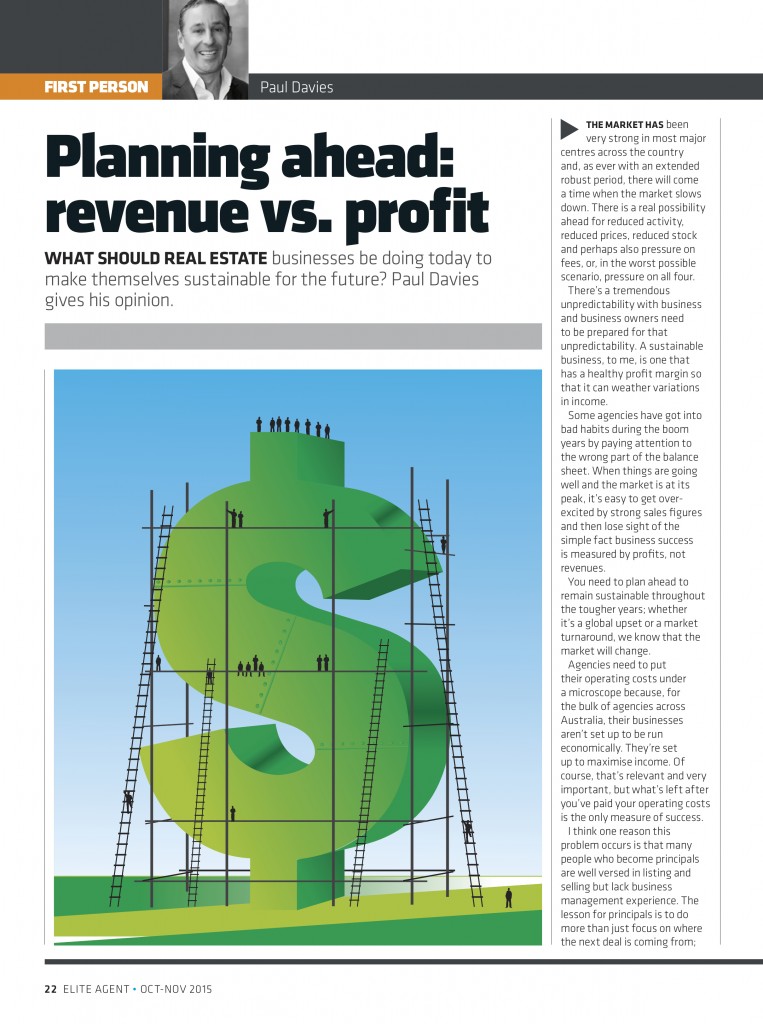 FIRST PERSON

Paul Davies

Planning ahead: revenue vs. profit

WHAT SHOULD REAL ESTATE businesses be doing today to make themselves sustainable for the future? Paul Davies gives his opinion.

THE MARKET HAS been very strong in most major centres across the country and, as ever with an extended robust period, there will come a time when the market slows down. There is a real possibility ahead for reduced activity, reduced prices, reduced stock and perhaps also pressure on fees, or, in the worst possible scenario, pressure on all four.

There's a tremendous unpredictability with business and business owners need to be prepared for that unpredictability. A sustainable business, to me, is one that has a healthy profit margin so that it can weather variations in income.

Some agencies have got into bad habits during the boom years by paying attention to the wrong part of the balance sheet. When things are going well and the market is at its peak, it's easy to get over-excited by strong sales figures and then lose sight of the simple fact business success is measured by profits, not revenues.

You need to plan ahead to remain sustainable throughout the tougher years; whether it's a global upset or a market turnaround, we know that the market will change.

Agencies need to put their operating costs under a microscope because, for the bulk of agencies across Australia, their businesses aren't set up to be run economically. They're set up to maximise income. Of course, that's relevant and very important, but what's left after you've paid your operating costs is the only measure of success.

I think one reason this problem occurs is that many people who become principals are well versed in listing and selling but lack business management experience. The lesson for principals is to do more than just focus on where the next deal is coming from;

22 ELITE AGENT • OCT-NOV 2015